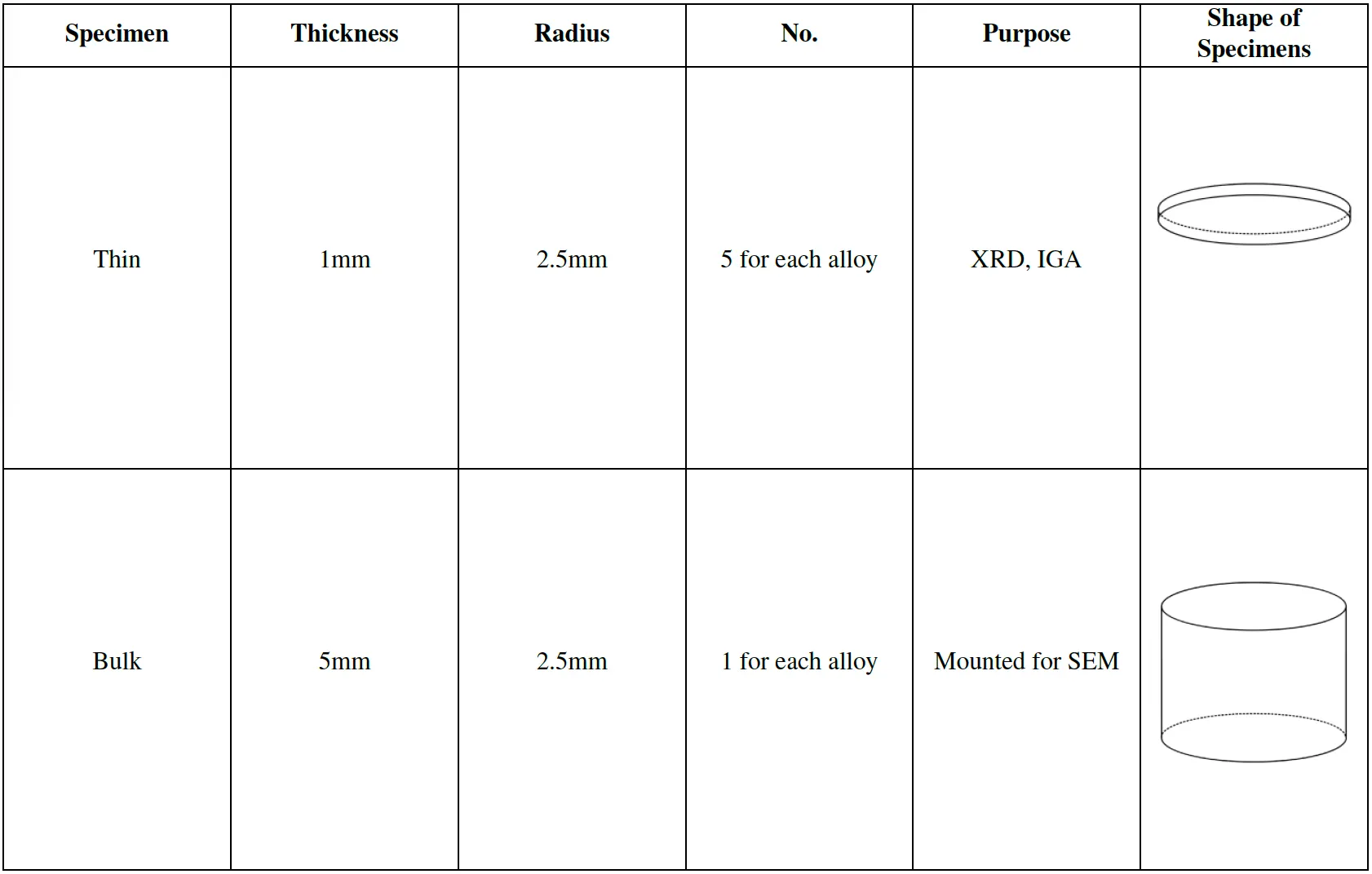 | Specimen | Thickness | Radius | No. | Purpose | Shape of Specimens |
|---|---|---|---|---|---|
| Thin | 1mm | 2.5mm | 5 for each alloy | XRD, IGA | |
| Bulk | 5mm | 2.5mm | 1 for each alloy | Mounted for SEM | |